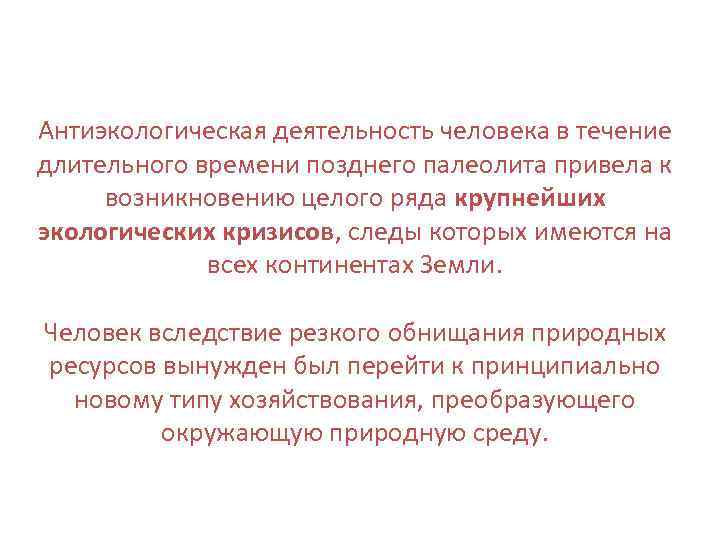 Антиэкологическая деятельность человека в течение длительного времени позднего палеолита привела к возникновению целого ряда крупнейших экологических кризисов, следы которых имеются на всех континентах Земли.

Человек вследствие резкого обнищания природных ресурсов вынужден был перейти к принципиально новому типу хозяйствования, преобразующего окружающую природную среду.